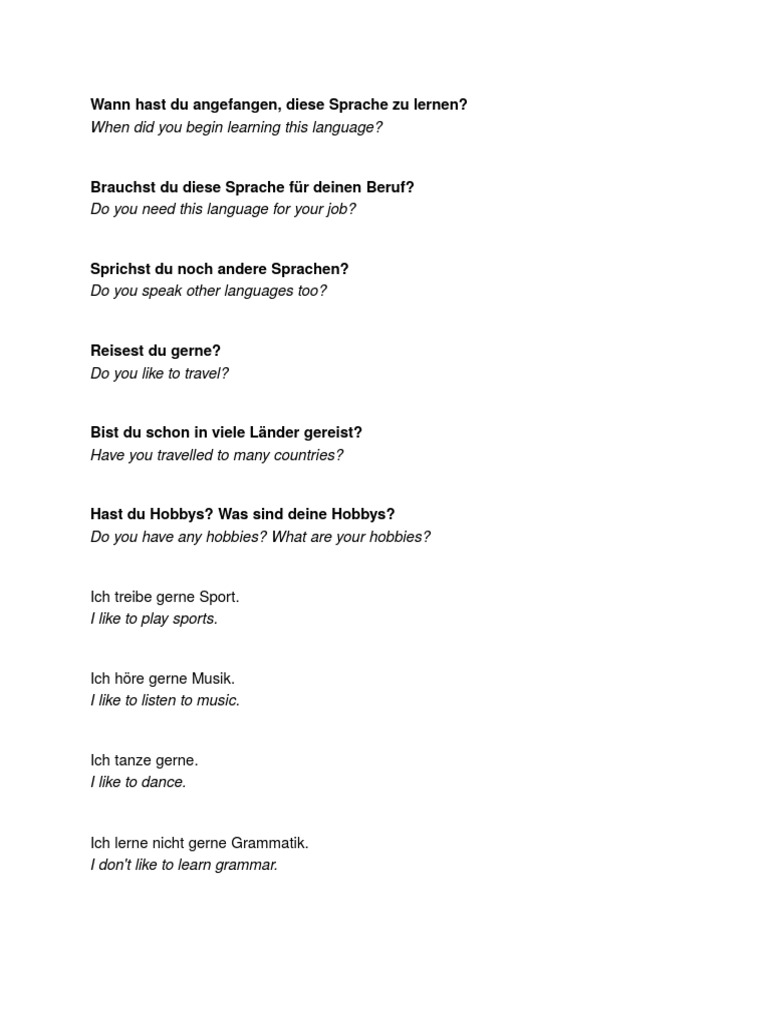 Wann hast du angefangen, diese Sprache zu lernen?
When did you begin learning this language?

Brauchst du diese Sprache für deinen Beruf?
Do you need this language for your job?

Sprichst du noch andere Sprachen?
Do you speak other languages too?

Reisest du gerne?
Do you like to travel?

Bist du schon in viele Länder gereist?
Have you travelled to many countries?

Hast du Hobbys? Was sind deine Hobbys?
Do you have any hobbies? What are your hobbies?

Ich treibe gerne Sport.
I like to play sports.

Ich höre gerne Musik.
I like to listen to music.

Ich tanze gerne.
I like to dance.

Ich lerne nicht gerne Grammatik.
I don't like to learn grammar.